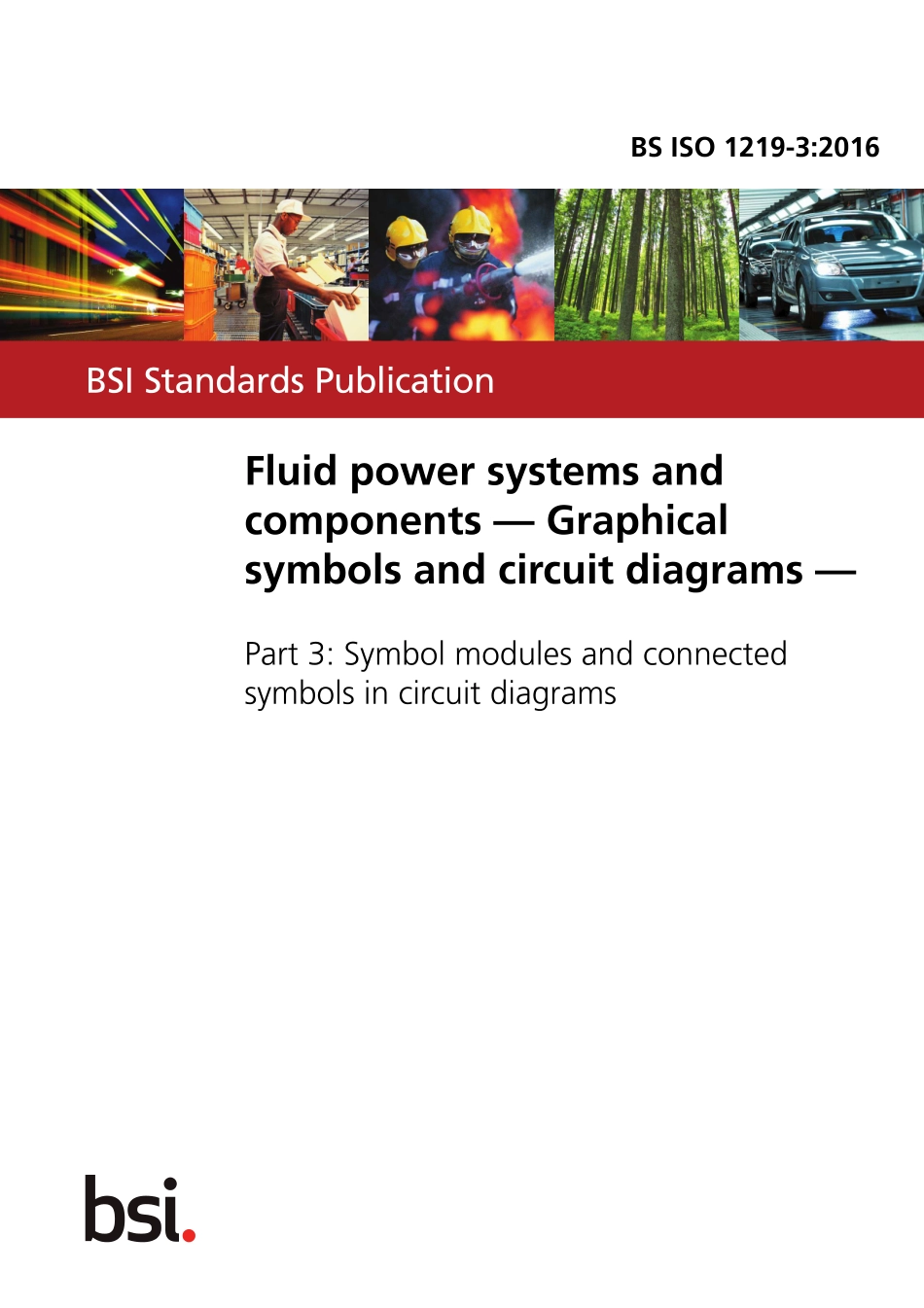 BS ISO 1219-3:2016

BSI Standards Publication

Fluid power systems and components — Graphical symbols and circuit diagrams —

Part 3: Symbol modules and connected symbols in circuit diagrams

bsi.